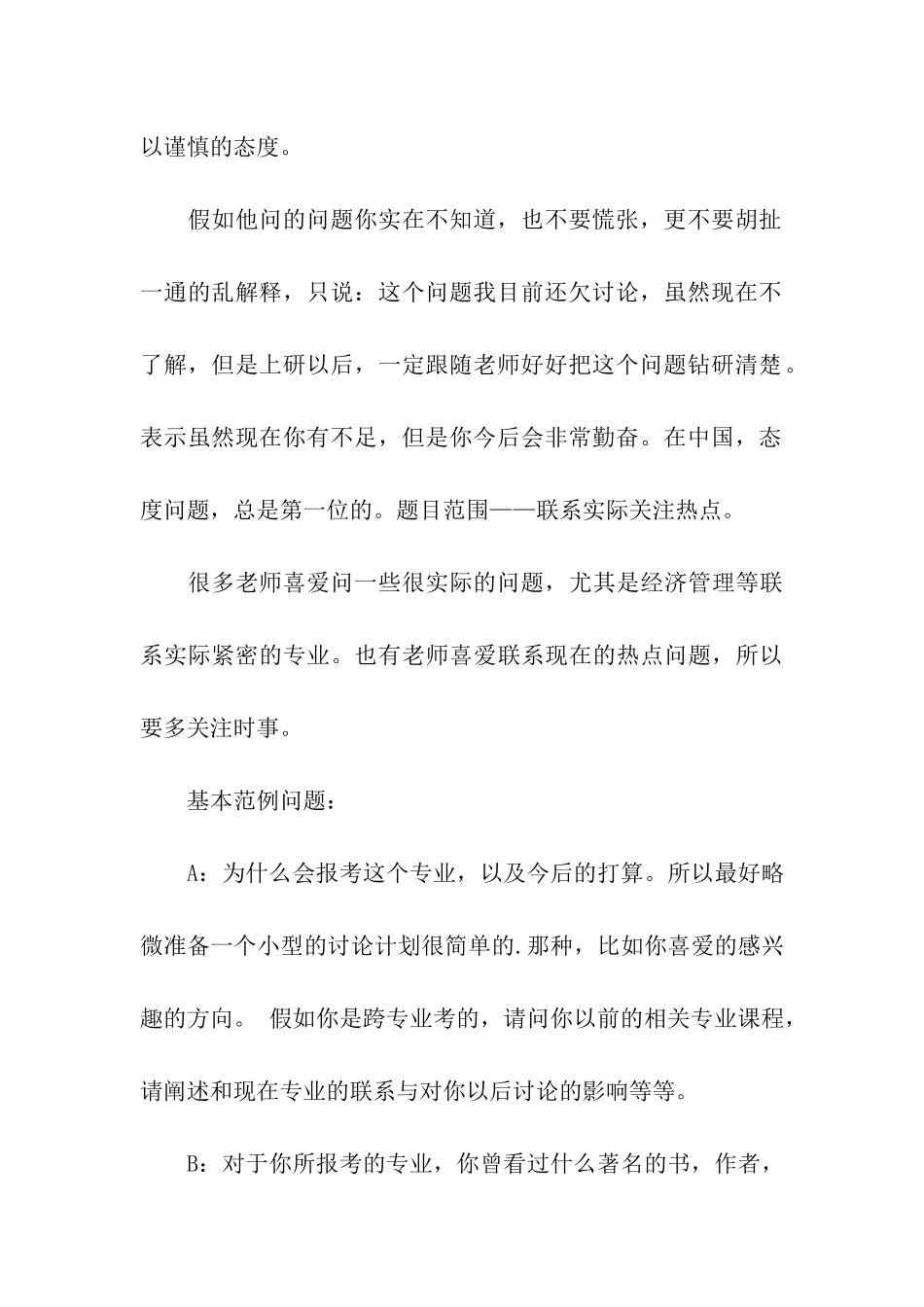 以谨慎的态度。

假如他问的问题你实在不知道，也不要慌张，更不要胡扯一通的乱解释，只说：这个问题我目前还欠讨论，虽然现在不了解，但是上研以后，一定跟随老师好好把这个问题钻研清楚。表示虽然现在你有不足，但是你今后会非常勤奋。在中国，态度问题，总是第一位的。题目范围——联系实际关注热点。

很多老师喜爱问一些很实际的问题，尤其是经济管理等联系实际紧密的专业。也有老师喜爱联系现在的热点问题，所以要多关注时事。

基本范例问题：

A：为什么会报考这个专业，以及今后的打算。所以最好略微准备一个小型的讨论计划很简单的.那种，比如你喜爱的感兴趣的方向。 假如你是跨专业考的，请问你以前的相关专业课程，请阐述和现在专业的联系与对你以后讨论的影响等等。

B：对于你所报考的专业，你曾看过什么著名的书，作者，